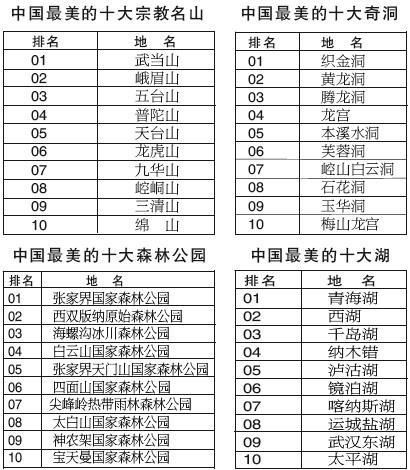 中国最美的十大宗教名山

| 排名 | 地　名 |
|---|---|
| 01 | 武当山 |
| 02 | 峨眉山 |
| 03 | 五台山 |
| 04 | 普陀山 |
| 05 | 天台山 |
| 06 | 龙虎山 |
| 07 | 九华山 |
| 08 | 崆峒山 |
| 09 | 三清山 |
| 10 | 绵　山 |

中国最美的十大奇洞

| 排名 | 地　名 |
|---|---|
| 01 | 织金洞 |
| 02 | 黄龙洞 |
| 03 | 腾龙洞 |
| 04 | 龙宫 |
| 05 | 本溪水洞 |
| 06 | 芙蓉洞 |
| 07 | 崆山白云洞 |
| 08 | 石花洞 |
| 09 | 玉华洞 |
| 10 | 梅山龙宫 |

中国最美的十大森林公园

| 排名 | 地　名 |
|---|---|
| 01 | 张家界国家森林公园 |
| 02 | 西双版纳原始森林公园 |
| 03 | 海螺沟冰川森林公园 |
| 04 | 白云山国家森林公园 |
| 05 | 张家界天门山国家森林公园 |
| 06 | 四面山国家森林公园 |
| 07 | 尖峰岭热带雨林森林公园 |
| 08 | 太白山国家森林公园 |
| 09 | 神农架国家森林公园 |
| 10 | 宝天曼国家森林公园 |

中国最美的十大湖

| 排名 | 地　名 |
|---|---|
| 01 | 青海湖 |
| 02 | 西湖 |
| 03 | 千岛湖 |
| 04 | 纳木错 |
| 05 | 泸沽湖 |
| 06 | 镜泊湖 |
| 07 | 喀纳斯湖 |
| 08 | 运城盐湖 |
| 09 | 武汉东湖 |
| 10 | 太平湖 |